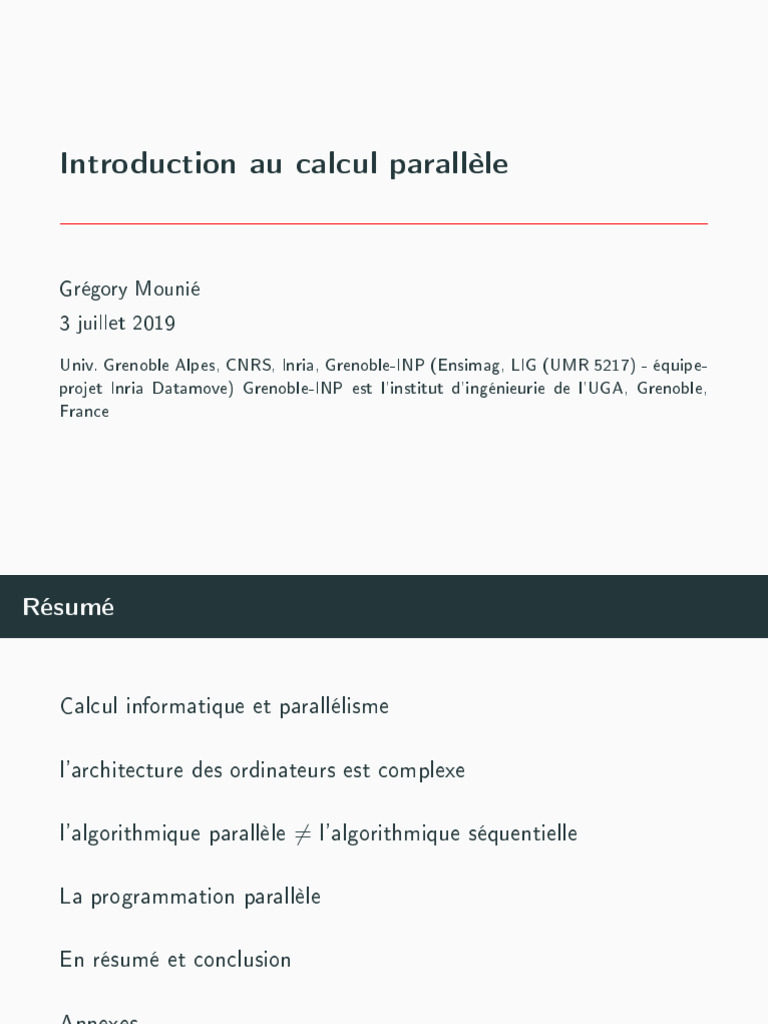 Introduction au calcul parallèle

Grégory Mounié
3 juillet 2019

Univ. Grenoble Alpes, CNRS, Inria, Grenoble-INP (Ensimag, LIG (UMR 5217) - équipe-projet Inria Datamove) Grenoble-INP est l'institut d'ingénieurie de l'UGA, Grenoble, France

Résumé

Calcul informatique et parallélisme

l'architecture des ordinateurs est complexe

l'algorithmique parallèle $\neq$ l'algorithmique séquentielle

La programmation parallèle

En résumé et conclusion

Annexes